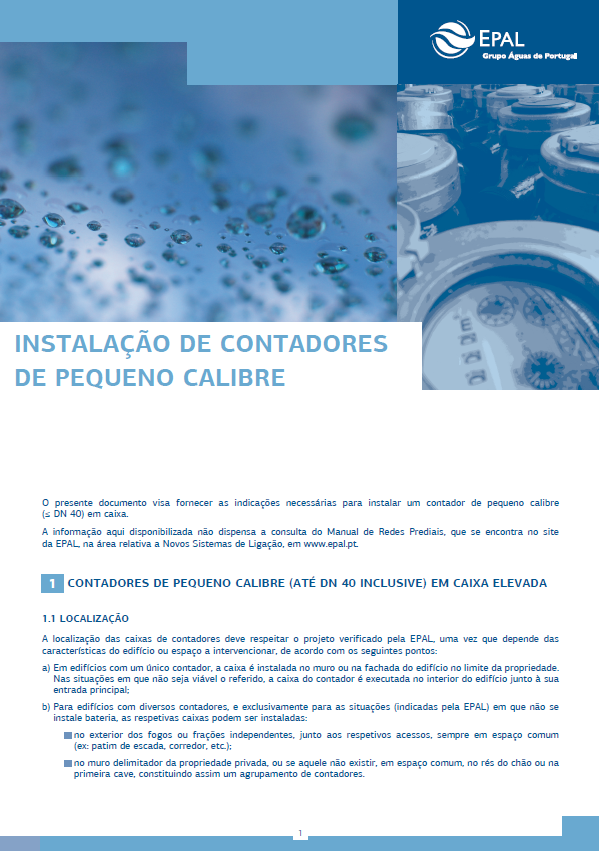 EPAL
Grupo Águas de Portugal

INSTALAÇÃO DE CONTADORES DE PEQUENO CALIBRE

O presente documento visa fornecer as indicações necessárias para instalar um contador de pequeno calibre ($\leq$ DN 40) em caixa.

A informação aqui disponibilizada não dispensa a consulta do Manual de Redes Prediais, que se encontra no site da EPAL, na área relativa a Novos Sistemas de Ligação, em www.epal.pt.

1 CONTADORES DE PEQUENO CALIBRE (ATÉ DN 40 INCLUSIVE) EM CAIXA ELEVADA

1.1 LOCALIZAÇÃO

A localização das caixas de contadores deve respeitar o projeto verificado pela EPAL, uma vez que depende das características do edifício ou espaço a intervencionar, de acordo com os seguintes pontos:

a) Em edifícios com um único contador, a caixa é instalada no muro ou na fachada do edifício no limite da propriedade. Nas situações em que não seja viável o referido, a caixa do contador é executada no interior do edifício junto à sua entrada principal;

b) Para edifícios com diversos contadores, e exclusivamente para as situações (indicadas pela EPAL) em que não se instale bateria, as respetivas caixas podem ser instaladas:

no exterior dos fogos ou frações independentes, junto aos respetivos acessos, sempre em espaço comum (ex: patim de escada, corredor, etc.);

no muro delimitador da propriedade privada, ou se aquele não existir, em espaço comum, no rés do chão ou na primeira cave, constituindo assim um agrupamento de contadores.

1